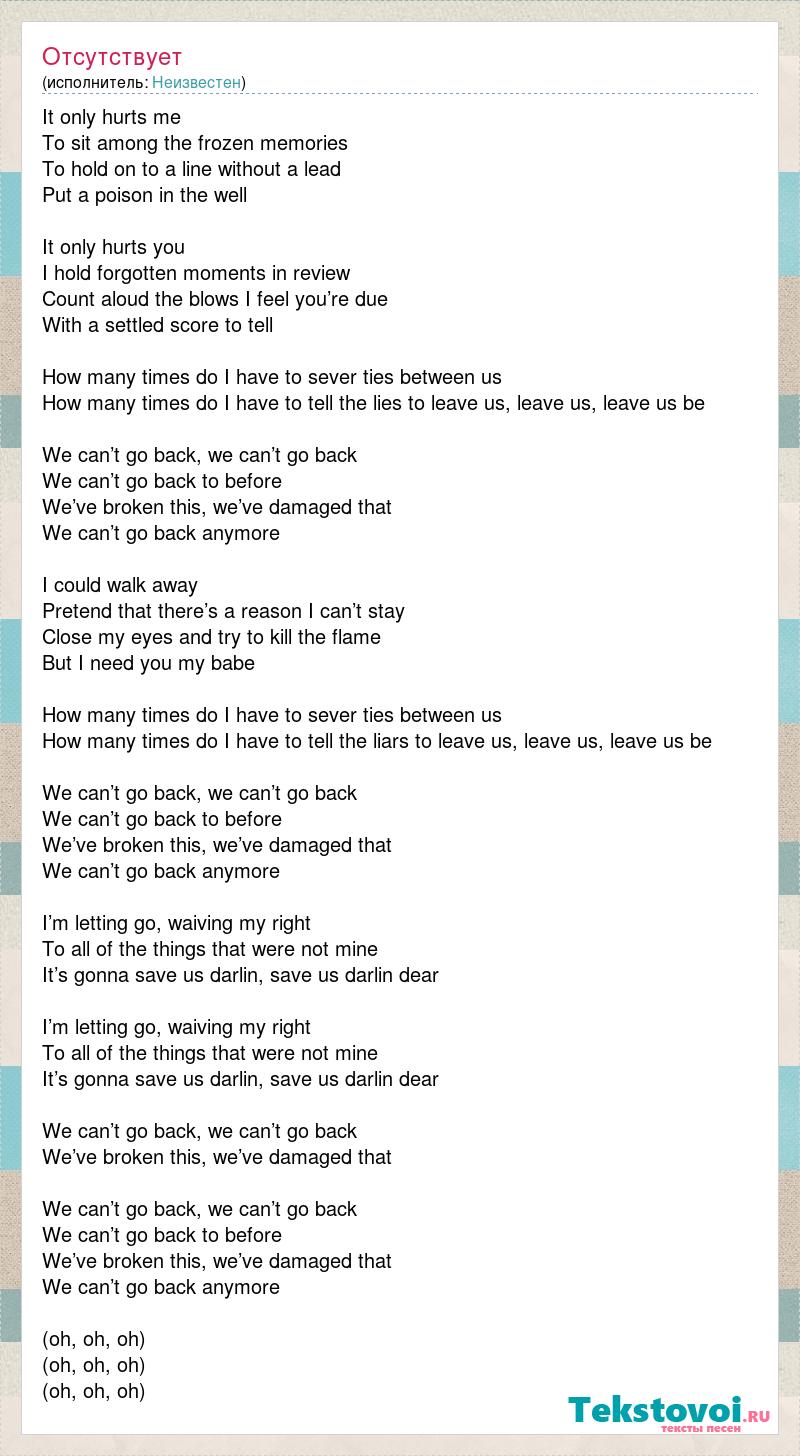 Отсутствует
(исполнитель: Неизвестен)

It only hurts me
To sit among the frozen memories
To hold on to a line without a lead
Put a poison in the well

It only hurts you
I hold forgotten moments in review
Count aloud the blows I feel you're due
With a settled score to tell

How many times do I have to sever ties between us
How many times do I have to tell the lies to leave us, leave us, leave us be

We can't go back, we can't go back
We can't go back to before
We've broken this, we've damaged that
We can't go back anymore

I could walk away
Pretend that there's a reason I can't stay
Close my eyes and try to kill the flame
But I need you my babe

How many times do I have to sever ties between us
How many times do I have to tell the liars to leave us, leave us, leave us be

We can't go back, we can't go back
We can't go back to before
We've broken this, we've damaged that
We can't go back anymore

I'm letting go, waiving my right
To all of the things that were not mine
It's gonna save us darlin, save us darlin dear

I'm letting go, waiving my right
To all of the things that were not mine
It's gonna save us darlin, save us darlin dear

We can't go back, we can't go back
We've broken this, we've damaged that

We can't go back, we can't go back
We can't go back to before
We've broken this, we've damaged that
We can't go back anymore

(oh, oh, oh)
(oh, oh, oh)
(oh, oh, oh)

Tekstovoi.RU
тексты песен